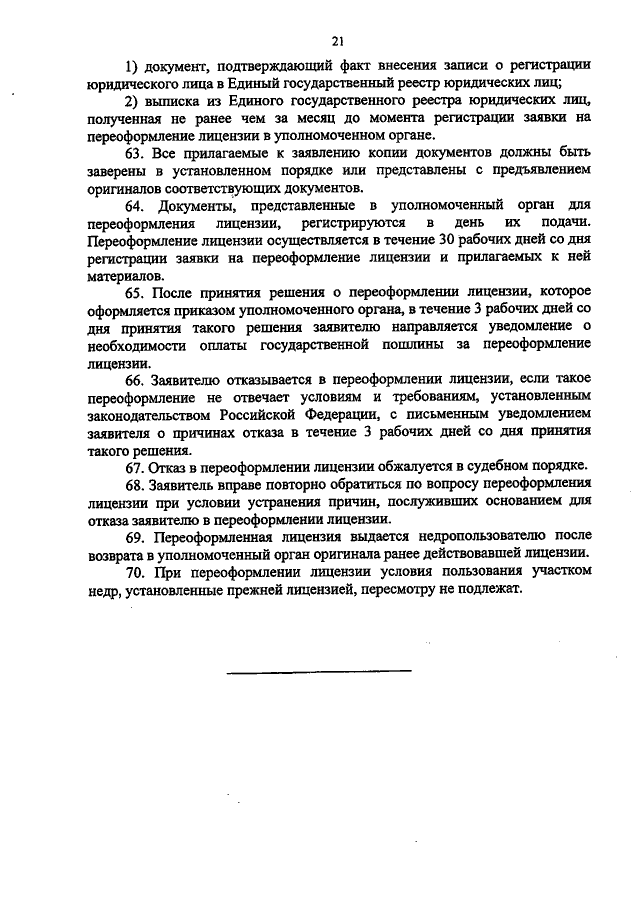 21

1) документ, подтверждающий факт внесения записи о регистрации юридического лица в Единый государственный реестр юридических лиц;

2) выписка из Единого государственного реестра юридических лиц, полученная не ранее чем за месяц до момента регистрации заявки на переоформление лицензии в уполномоченном органе.

63. Все прилагаемые к заявлению копии документов должны быть заверены в установленном порядке или представлены с предъявлением оригиналов соответствующих документов.

64. Документы, представленные в уполномоченный орган для переоформления лицензии, регистрируются в день их подачи. Переоформление лицензии осуществляется в течение 30 рабочих дней со дня регистрации заявки на переоформление лицензии и прилагаемых к ней материалов.

65. После принятия решения о переоформлении лицензии, которое оформляется приказом уполномоченного органа, в течение 3 рабочих дней со дня принятия такого решения заявителю направляется уведомление о необходимости оплаты государственной пошлины за переоформление лицензии.

66. Заявителю отказывается в переоформлении лицензии, если такое переоформление не отвечает условиям и требованиям, установленным законодательством Российской Федерации, с письменным уведомлением заявителя о причинах отказа в течение 3 рабочих дней со дня принятия такого решения.

67. Отказ в переоформлении лицензии обжалуется в судебном порядке.

68. Заявитель вправе повторно обратиться по вопросу переоформления лицензии при условии устранения причин, послуживших основанием для отказа заявителю в переоформлении лицензии.

69. Переоформленная лицензия выдается недропользователю после возврата в уполномоченный орган оригинала ранее действовавшей лицензии.

70. При переоформлении лицензии условия пользования участком недр, установленные прежней лицензией, пересмотру не подлежат.